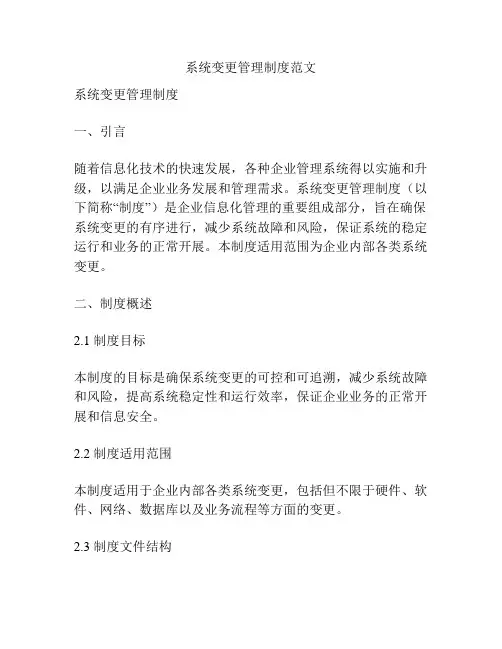 系统变更管理制度范文

系统变更管理制度

一、引言

随着信息化技术的快速发展，各种企业管理系统得以实施和升级，以满足企业业务发展和管理需求。系统变更管理制度（以下简称“制度”）是企业信息化管理的重要组成部分，旨在确保系统变更的有序进行，减少系统故障和风险，保证系统的稳定运行和业务的正常开展。本制度适用范围为企业内部各类系统变更。

二、制度概述

2.1 制度目标

本制度的目标是确保系统变更的可控和可追溯，减少系统故障和风险，提高系统稳定性和运行效率，保证企业业务的正常开展和信息安全。

2.2 制度适用范围

本制度适用于企业内部各类系统变更，包括但不限于硬件、软件、网络、数据库以及业务流程等方面的变更。

2.3 制度文件结构